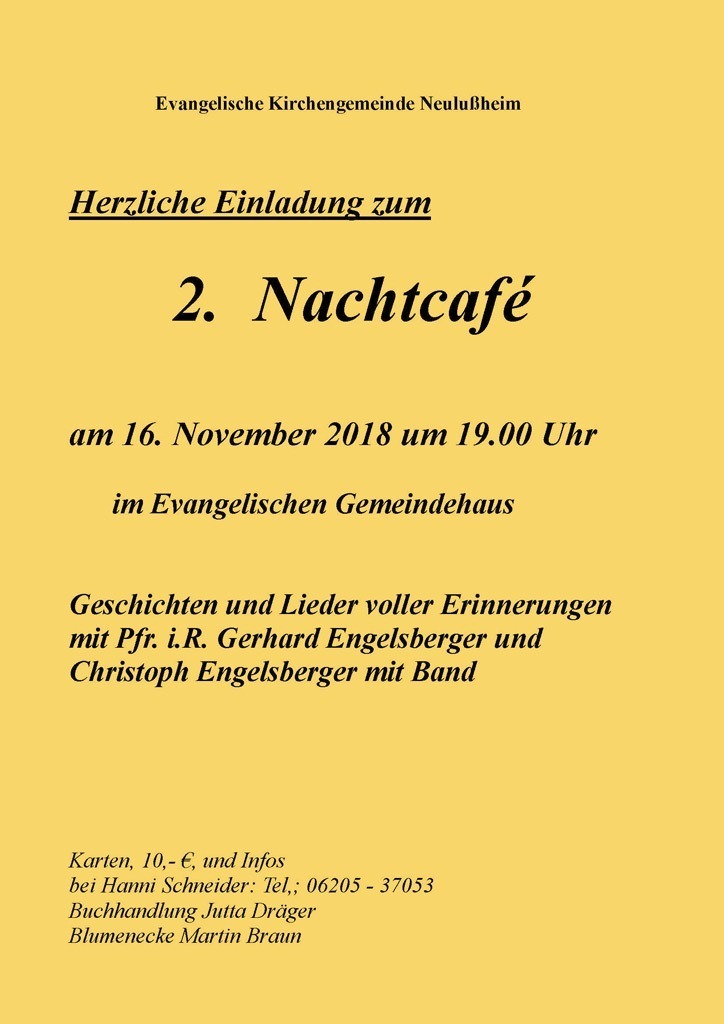 Evangelische Kirchengemeinde Neulußheim

Herzliche Einladung zum

2. Nachtcafé

am 16. November 2018 um 19.00 Uhr

im Evangelischen Gemeindehaus

Geschichten und Lieder voller Erinnerungen mit Pfr. i.R. Gerhard Engelsberger und Christoph Engelsberger mit Band

Karten, 10,- €, und Infos
bei Hanni Schneider: Tel,; 06205 - 37053
Buchhandlung Jutta Dräger
Blumenecke Martin Braun